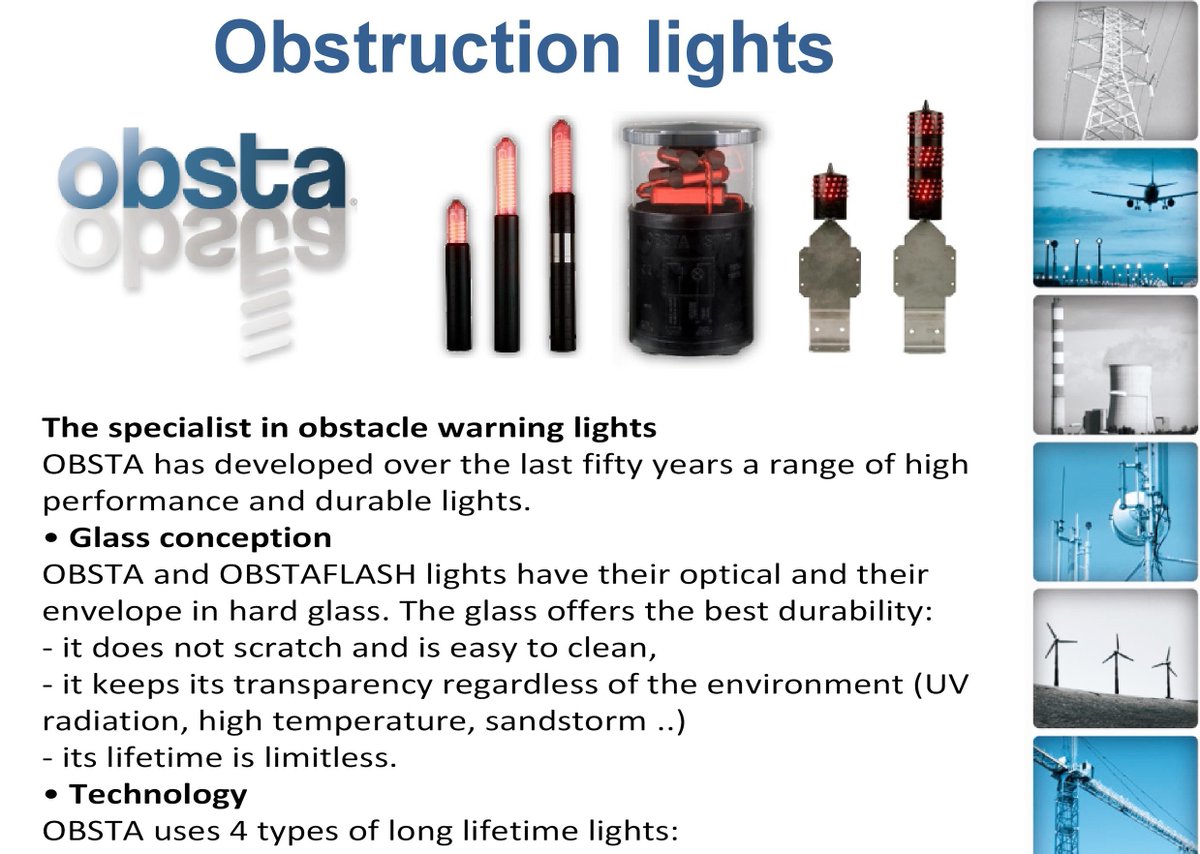 Obstruction lights

obsta

The specialist in obstacle warning lights
OBSTA has developed over the last fifty years a range of high performance and durable lights.
• Glass conception
OBSTA and OBSTAFLASH lights have their optical and their envelope in hard glass. The glass offers the best durability:
- it does not scratch and is easy to clean,
- it keeps its transparency regardless of the environment (UV radiation, high temperature, sandstorm ..)
- its lifetime is limitless.
• Technology
OBSTA uses 4 types of long lifetime lights: